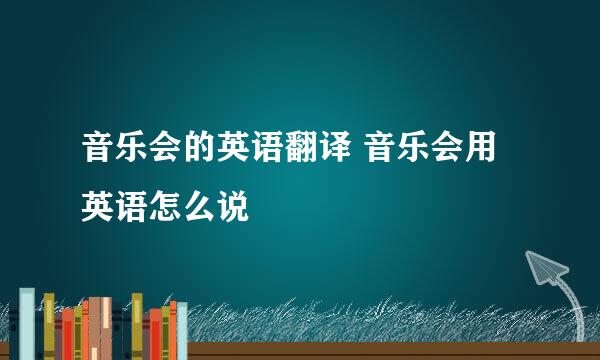 音乐会的英语翻译 音乐会用英语怎么说